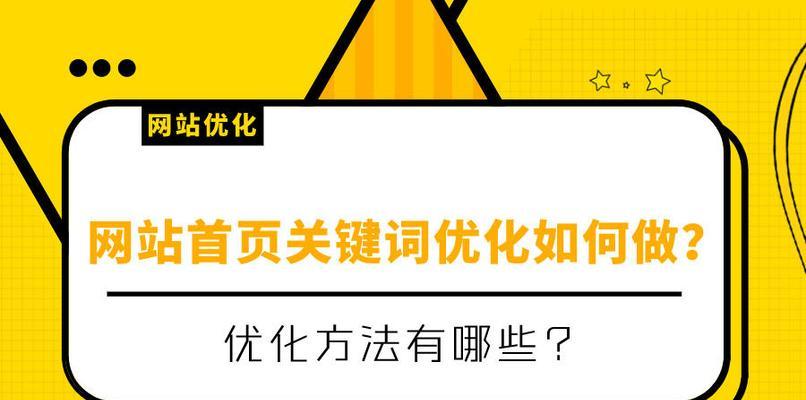 网站优化

网站首页关键词优化如何做?

优化方法有哪些?